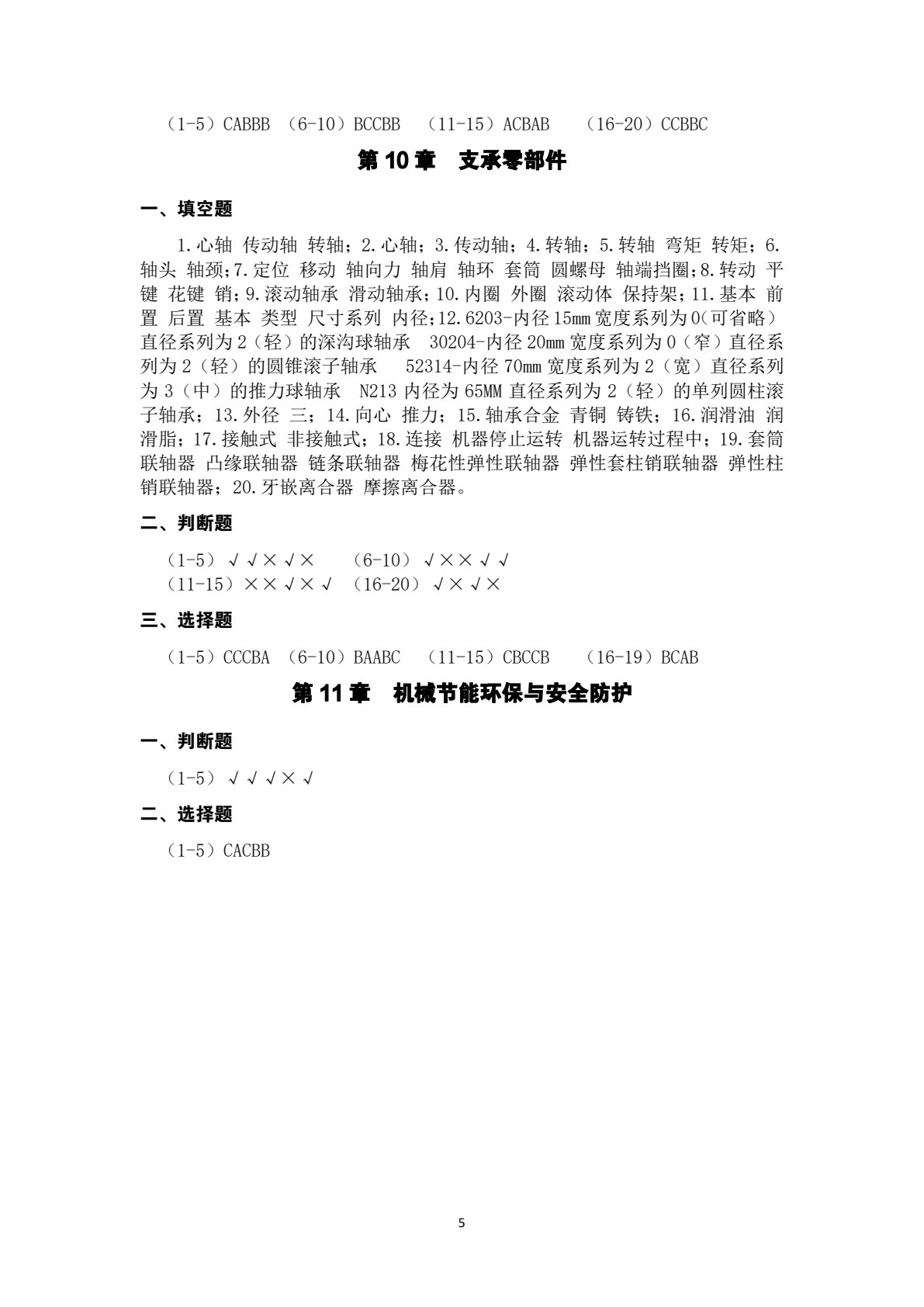 （1-5）CABBB （6-10）BCCBB （11-15）ACBAB （16-20）CCBBC

第10章 支承零部件

一、填空题

1.心轴 传动轴 转轴；2.心轴；3.传动轴；4.转轴；5.转轴 弯矩 转矩；6.轴头 轴颈;7.定位 移动 轴向力 轴肩 轴环 套筒 圆螺母 轴端挡圈;8.转动 平键 花键 销;9.滚动轴承 滑动轴承;10.内圈 外圈 滚动体 保持架;11.基本 前置 后置 基本 类型 尺寸系列 内径;12.6203-内径15mm宽度系列为0(可省略)直径系列为2（轻）的深沟球轴承 30204-内径20mm宽度系列为0（窄）直径系列为2（轻）的圆锥滚子轴承 52314-内径70mm宽度系列为2（宽）直径系列为3（中）的推力球轴承 N213内径为65MM直径系列为2（轻）的单列圆柱滚子轴承；13.外径 三；14.向心 推力；15.轴承合金 青铜 铸铁；16.润滑油 润滑脂；17.接触式 非接触式；18.连接 机器停止运转 机器运转过程中；19.套筒联轴器 凸缘联轴器 链条联轴器 梅花性弹性联轴器 弹性套柱销联轴器 弹性柱销联轴器；20.牙嵌离合器 摩擦离合器。

二、判断题

（1-5）√√×√× （6-10）√××√√
（11-15）××√×√ （16-20）√×√×

三、选择题

（1-5）CCCBA （6-10）BAABC （11-15）CBCCB （16-19）BCAB

第11章 机械节能环保与安全防护

一、判断题

（1-5）√√√×√

二、选择题

（1-5）CACBB

5